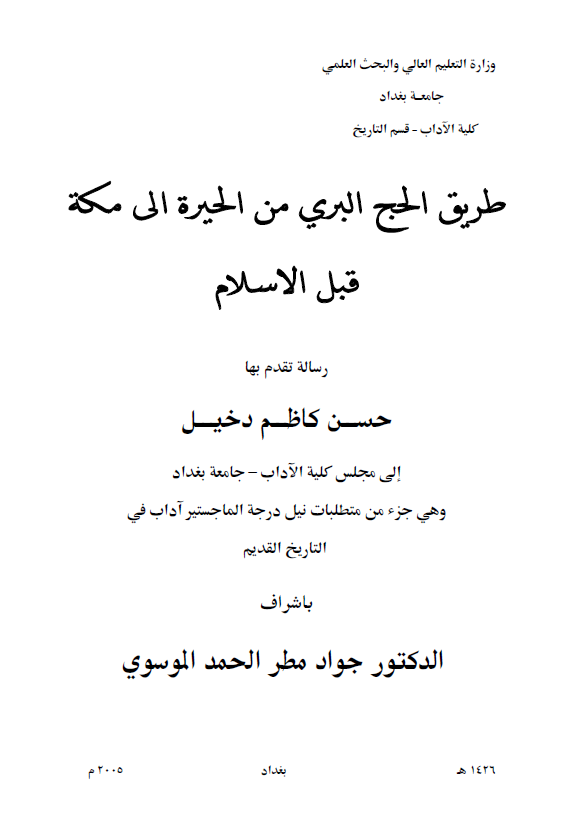 وزارة التعليم العالي والبحث العلمي
جامعة بغداد
كلية الآداب - قسم التاريخ

طريق الحج البري من الحيرة الى مكة
قبل الاسلام

رسالة تقدم بها

حسن كاظم دخيل

إلى مجلس كلية الآداب - جامعة بغداد
وهي جزء من متطلبات نيل درجة الماجستير آداب في التاريخ القديم

باشراف

الدكتور جواد مطر الحمد الموسوي

١٤٢٦ هـ        بغداد        ٢٠٠٥ م